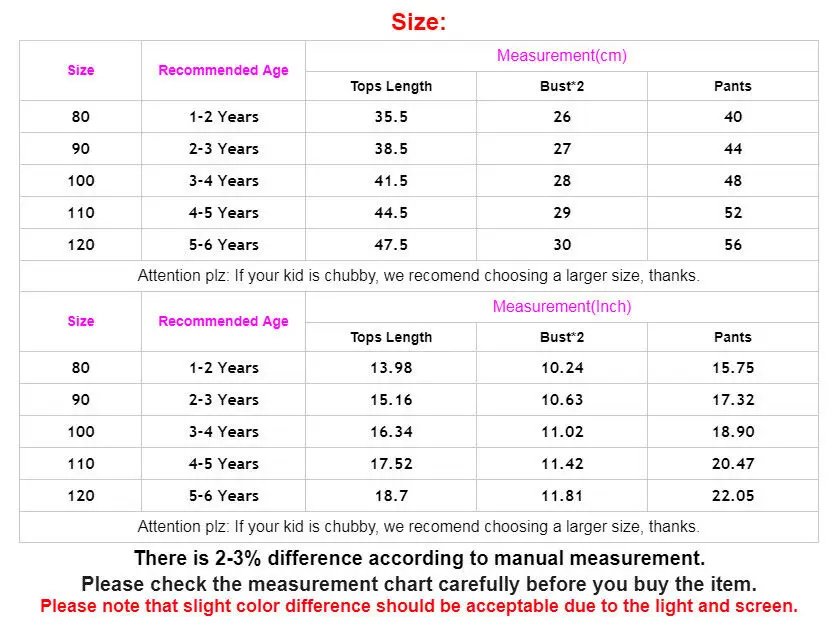 Size:

| Size | Recommended Age | Measurement(cm) | | |
|---|---|---|---|---|
| | | Tops Length | Bust*2 | Pants |
| 80 | 1-2 Years | 35.5 | 26 | 40 |
| 90 | 2-3 Years | 38.5 | 27 | 44 |
| 100 | 3-4 Years | 41.5 | 28 | 48 |
| 110 | 4-5 Years | 44.5 | 29 | 52 |
| 120 | 5-6 Years | 47.5 | 30 | 56 |
| Attention plz: If your kid is chubby, we recomend choosing a larger size, thanks. | | | | |
| Size | Recommended Age | Measurement(Inch) | | |
| | | Tops Length | Bust*2 | Pants |
| 80 | 1-2 Years | 13.98 | 10.24 | 15.75 |
| 90 | 2-3 Years | 15.16 | 10.63 | 17.32 |
| 100 | 3-4 Years | 16.34 | 11.02 | 18.90 |
| 110 | 4-5 Years | 17.52 | 11.42 | 20.47 |
| 120 | 5-6 Years | 18.7 | 11.81 | 22.05 |
| Attention plz: If your kid is chubby, we recomend choosing a larger size, thanks. | | | | |

There is 2-3% difference according to manual measurement.

Please check the measurement chart carefully before you buy the item.

Please note that slight color difference should be acceptable due to the light and screen.